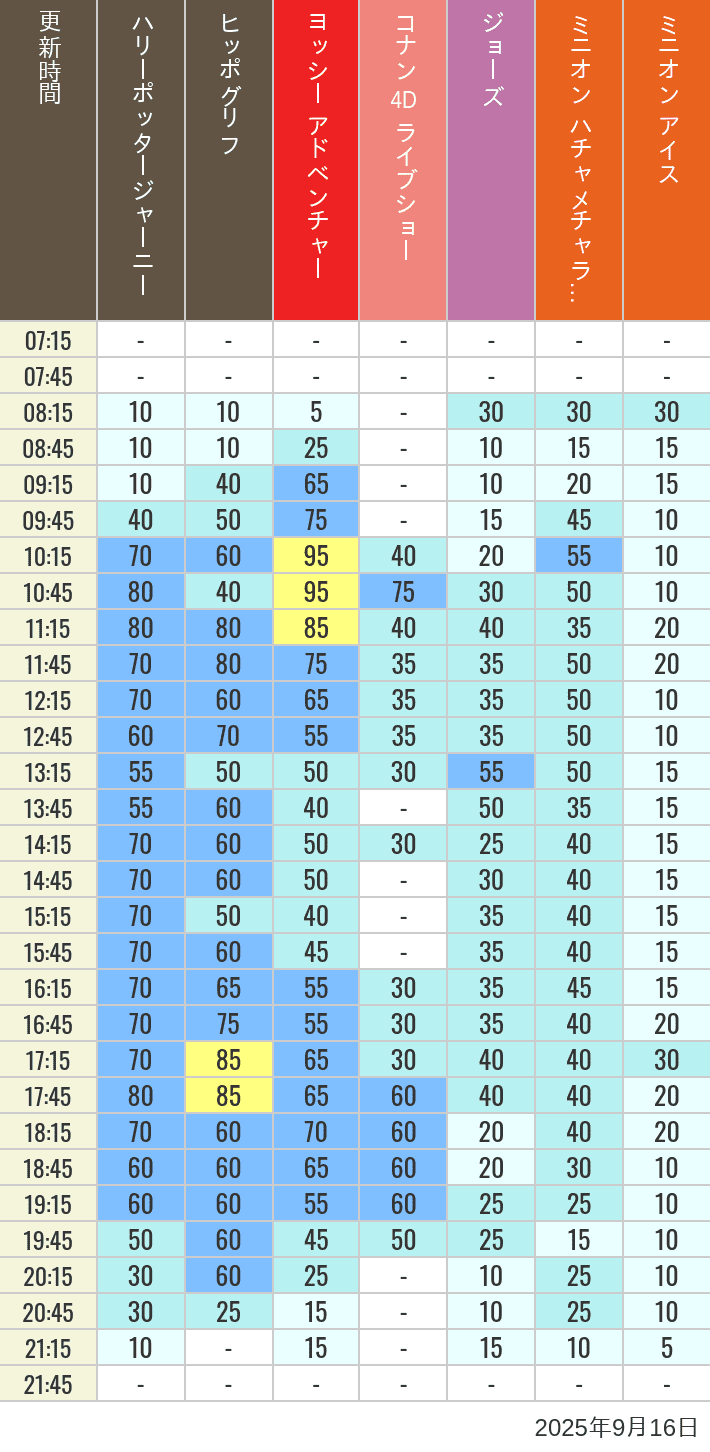 | 更新時間 | ハリーポッタージャーニー | ヒッポグリフ | ヨッシー アドベンチャー | コナン 4D ライブショー | ジョーズ | ミニオン ハチャメチャラ… | ミニオン アイス |
|---|---|---|---|---|---|---|---|
| 07:15 | - | - | - | - | - | - | - |
| 07:45 | - | - | - | - | - | - | - |
| 08:15 | 10 | 10 | 5 | - | 30 | 30 | 30 |
| 08:45 | 10 | 10 | 25 | - | 10 | 15 | 15 |
| 09:15 | 10 | 40 | 65 | - | 10 | 20 | 15 |
| 09:45 | 40 | 50 | 75 | - | 15 | 45 | 10 |
| 10:15 | 70 | 60 | 95 | 40 | 20 | 55 | 10 |
| 10:45 | 80 | 40 | 95 | 75 | 30 | 50 | 10 |
| 11:15 | 80 | 80 | 85 | 40 | 40 | 35 | 20 |
| 11:45 | 70 | 80 | 75 | 35 | 35 | 50 | 20 |
| 12:15 | 70 | 60 | 65 | 35 | 35 | 50 | 10 |
| 12:45 | 60 | 70 | 55 | 35 | 35 | 50 | 10 |
| 13:15 | 55 | 50 | 50 | 30 | 55 | 50 | 15 |
| 13:45 | 55 | 60 | 40 | - | 50 | 35 | 15 |
| 14:15 | 70 | 60 | 50 | 30 | 25 | 40 | 15 |
| 14:45 | 70 | 60 | 50 | - | 30 | 40 | 15 |
| 15:15 | 70 | 50 | 40 | - | 35 | 40 | 15 |
| 15:45 | 70 | 60 | 45 | - | 35 | 40 | 15 |
| 16:15 | 70 | 65 | 55 | 30 | 35 | 45 | 15 |
| 16:45 | 70 | 75 | 55 | 30 | 35 | 40 | 20 |
| 17:15 | 70 | 85 | 65 | 30 | 40 | 40 | 30 |
| 17:45 | 80 | 85 | 65 | 60 | 40 | 40 | 20 |
| 18:15 | 70 | 60 | 70 | 60 | 20 | 40 | 20 |
| 18:45 | 60 | 60 | 65 | 60 | 20 | 30 | 10 |
| 19:15 | 60 | 60 | 55 | 60 | 25 | 25 | 10 |
| 19:45 | 50 | 60 | 45 | 50 | 25 | 15 | 10 |
| 20:15 | 30 | 60 | 25 | - | 10 | 25 | 10 |
| 20:45 | 30 | 25 | 15 | - | 10 | 25 | 10 |
| 21:15 | 10 | - | 15 | - | 15 | 10 | 5 |
| 21:45 | - | - | - | - | - | - | - |

2025年9月16日